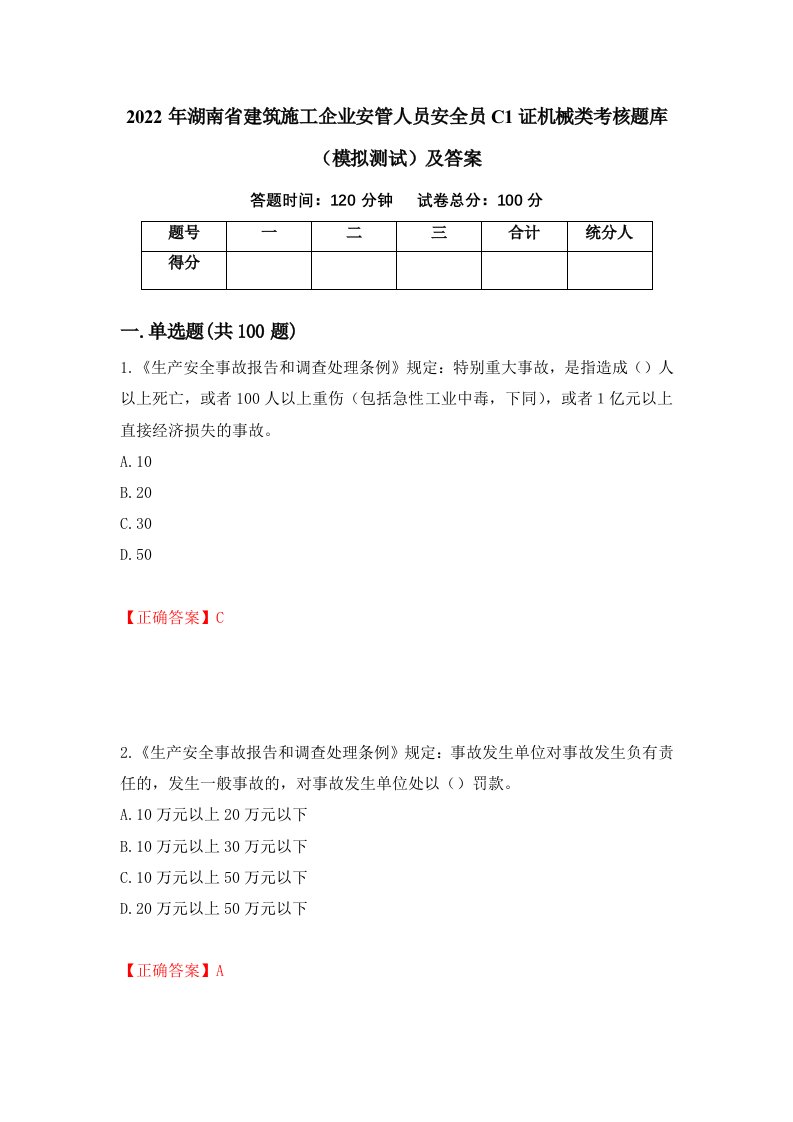 2022 年湖南省建筑施工企业安管人员安全员 C1 证机械类考核题库（模拟测试）及答案

答题时间：120 分钟　试卷总分：100 分

| 题号 | 一 | 二 | 三 | 合计 | 统分人 |
|---|---|---|---|---|---|
| 得分 | | | | | |

一.单选题(共 100 题)

1.《生产安全事故报告和调查处理条例》规定：特别重大事故，是指造成（）人以上死亡，或者 100 人以上重伤（包括急性工业中毒，下同），或者 1 亿元以上直接经济损失的事故。

A.10

B.20

C.30

D.50

【正确答案】C

2.《生产安全事故报告和调查处理条例》规定：事故发生单位对事故发生负有责任的，发生一般事故的，对事故发生单位处以（）罚款。

A.10 万元以上 20 万元以下

B.10 万元以上 30 万元以下

C.10 万元以上 50 万元以下

D.20 万元以上 50 万元以下

【正确答案】A